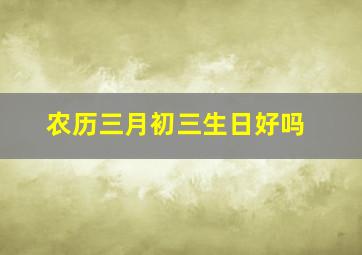 农历三月初三生日好吗